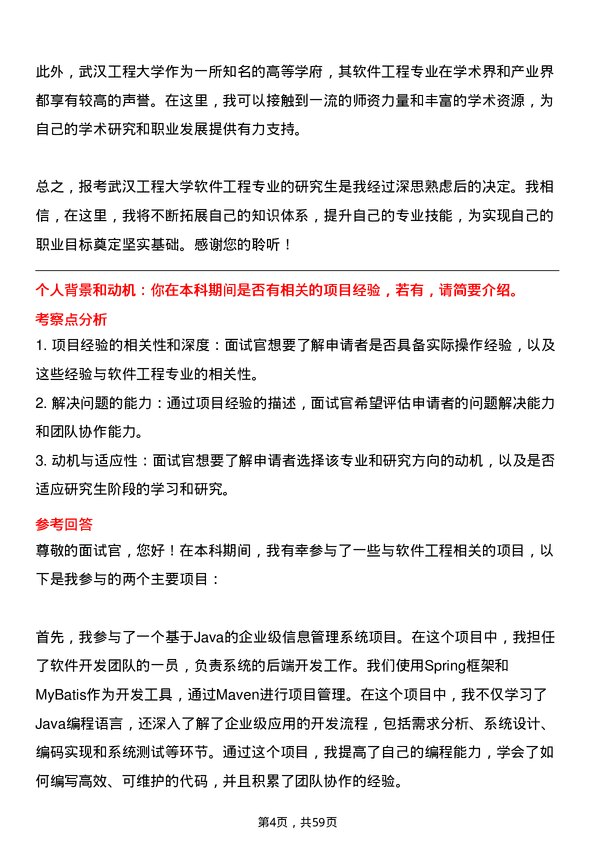 此外，武汉工程大学作为一所知名的高等学府，其软件工程专业在学术界和产业界都享有较高的声誉。在这里，我可以接触到一流的师资力量和丰富的学术资源，为自己的学术研究和职业发展提供有力支持。

总之，报考武汉工程大学软件工程专业的研究生是我经过深思熟虑后的决定。我相信，在这里，我将不断拓展自己的知识体系，提升自己的专业技能，为实现自己的职业目标奠定坚实基础。感谢您的聆听！

个人背景和动机：你在本科期间是否有相关的项目经验，若有，请简要介绍。

考察点分析

1. 项目经验的相关性和深度：面试官想要了解申请者是否具备实际操作经验，以及这些经验与软件工程专业的相关性。

2. 解决问题的能力：通过项目经验的描述，面试官希望评估申请者的问题解决能力和团队协作能力。

3. 动机与适应性：面试官想要了解申请者选择该专业和研究方向的动机，以及是否适应研究生阶段的学习和研究。

参考回答

尊敬的面试官，您好！在本科期间，我有幸参与了一些与软件工程相关的项目，以下是我参与的两个主要项目：

首先，我参与了一个基于Java的企业级信息管理系统项目。在这个项目中，我担任了软件开发团队的一员，负责系统的后端开发工作。我们使用Spring框架和MyBatis作为开发工具，通过Maven进行项目管理。在这个项目中，我不仅学习了Java编程语言，还深入了解了企业级应用的开发流程，包括需求分析、系统设计、编码实现和系统测试等环节。通过这个项目，我提高了自己的编程能力，学会了如何编写高效、可维护的代码，并且积累了团队协作的经验。

第4页，共59页